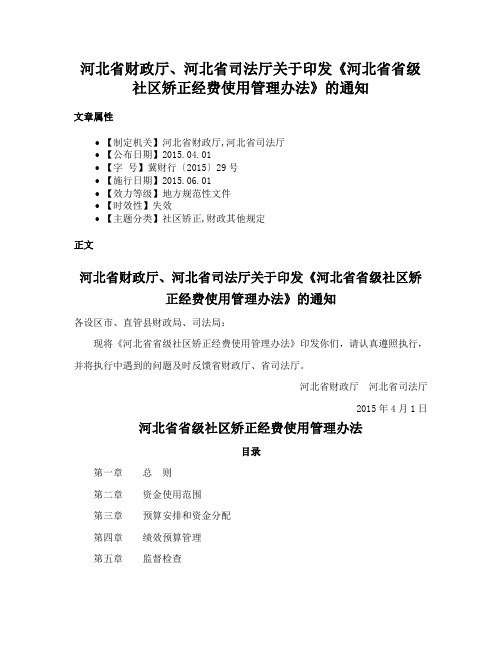 河北省财政厅、河北省司法厅关于印发《河北省省级社区矫正经费使用管理办法》的通知

文章属性

- 【制定机关】河北省财政厅,河北省司法厅
- 【公布日期】2015.04.01
- 【字　号】冀财行〔2015〕29号
- 【施行日期】2015.06.01
- 【效力等级】地方规范性文件
- 【时效性】失效
- 【主题分类】社区矫正,财政其他规定

正文

河北省财政厅、河北省司法厅关于印发《河北省省级社区矫正经费使用管理办法》的通知

各设区市、直管县财政局、司法局：

现将《河北省省级社区矫正经费使用管理办法》印发你们，请认真遵照执行，并将执行中遇到的问题及时反馈省财政厅、省司法厅。

河北省财政厅　河北省司法厅

2015年4月1日

河北省省级社区矫正经费使用管理办法

目录

第一章　总　则

第二章　资金使用范围

第三章　预算安排和资金分配

第四章　绩效预算管理

第五章　监督检查